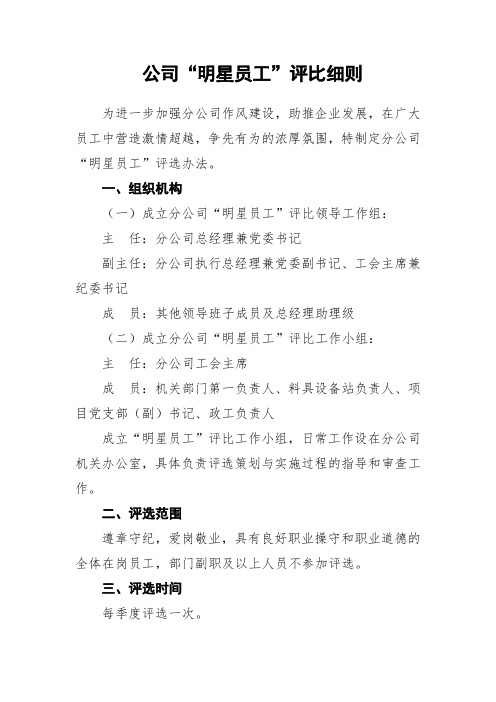 公司“明星员工”评比细则

为进一步加强分公司作风建设，助推企业发展，在广大员工中营造激情超越，争先有为的浓厚氛围，特制定分公司“明星员工”评选办法。

一、组织机构

（一）成立分公司“明星员工”评比领导工作组：

主　任：分公司总经理兼党委书记

副主任：分公司执行总经理兼党委副书记、工会主席兼纪委书记

成　员：其他领导班子成员及总经理助理级

（二）成立分公司“明星员工”评比工作小组：

主　任：分公司工会主席

成　员：机关部门第一负责人、料具设备站负责人、项目党支部（副）书记、政工负责人

成立“明星员工”评比工作小组，日常工作设在分公司机关办公室，具体负责评选策划与实施过程的指导和审查工作。

二、评选范围

遵章守纪，爱岗敬业，具有良好职业操守和职业道德的全体在岗员工，部门副职及以上人员不参加评选。

三、评选时间

每季度评选一次。